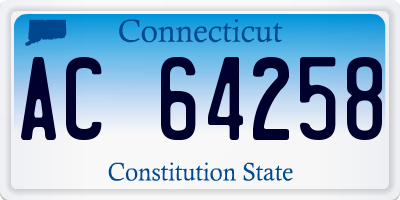 Connecticut

AC 64258

Constitution State